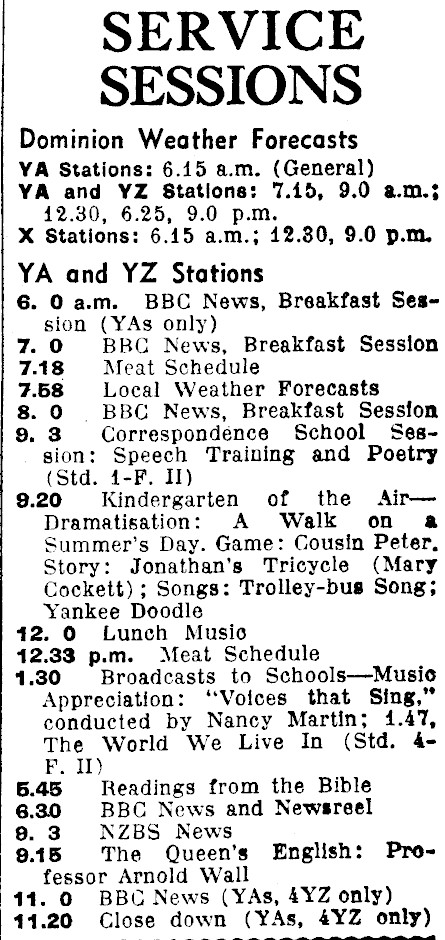 SERVICE SESSIONS

Dominion Weather Forecasts

YA Stations: 6.15 a.m. (General)
YA and YZ Stations: 7.15, 9.0 a.m.; 12.30, 6.25, 9.0 p.m.
X Stations: 6.15 a.m.; 12.30, 9.0 p.m.

YA and YZ Stations

6. 0 a.m. BBC News, Breakfast Session (YAs only)
7. 0 BBC News, Breakfast Session
7.18 Meat Schedule
7.58 Local Weather Forecasts
8. 0 BBC News, Breakfast Session
9. 3 Correspondence School Session: Speech Training and Poetry (Std. 1-F. II)
9.20 Kindergarten of the Air—Dramatisation: A Walk on a Summer's Day. Game: Cousin Peter. Story: Jonathan's Tricycle (Mary Cockett); Songs: Trolley-bus Song; Yankee Doodle
12. 0 Lunch Music
12.33 p.m. Meat Schedule
1.30 Broadcasts to Schools—Music Appreciation: "Voices that Sing," conducted by Nancy Martin; 1.47, The World We Live In (Std. 4-F. II)
5.45 Readings from the Bible
6.30 BBC News and Newsreel
9. 3 NZBS News
9.15 The Queen's English: Professor Arnold Wall
11. 0 BBC News (YAs, 4YZ only)
11.20 Close down (YAs, 4YZ only)